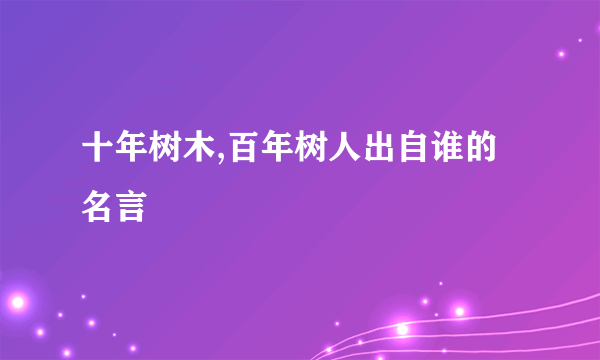 十年树木,百年树人出自谁的名言